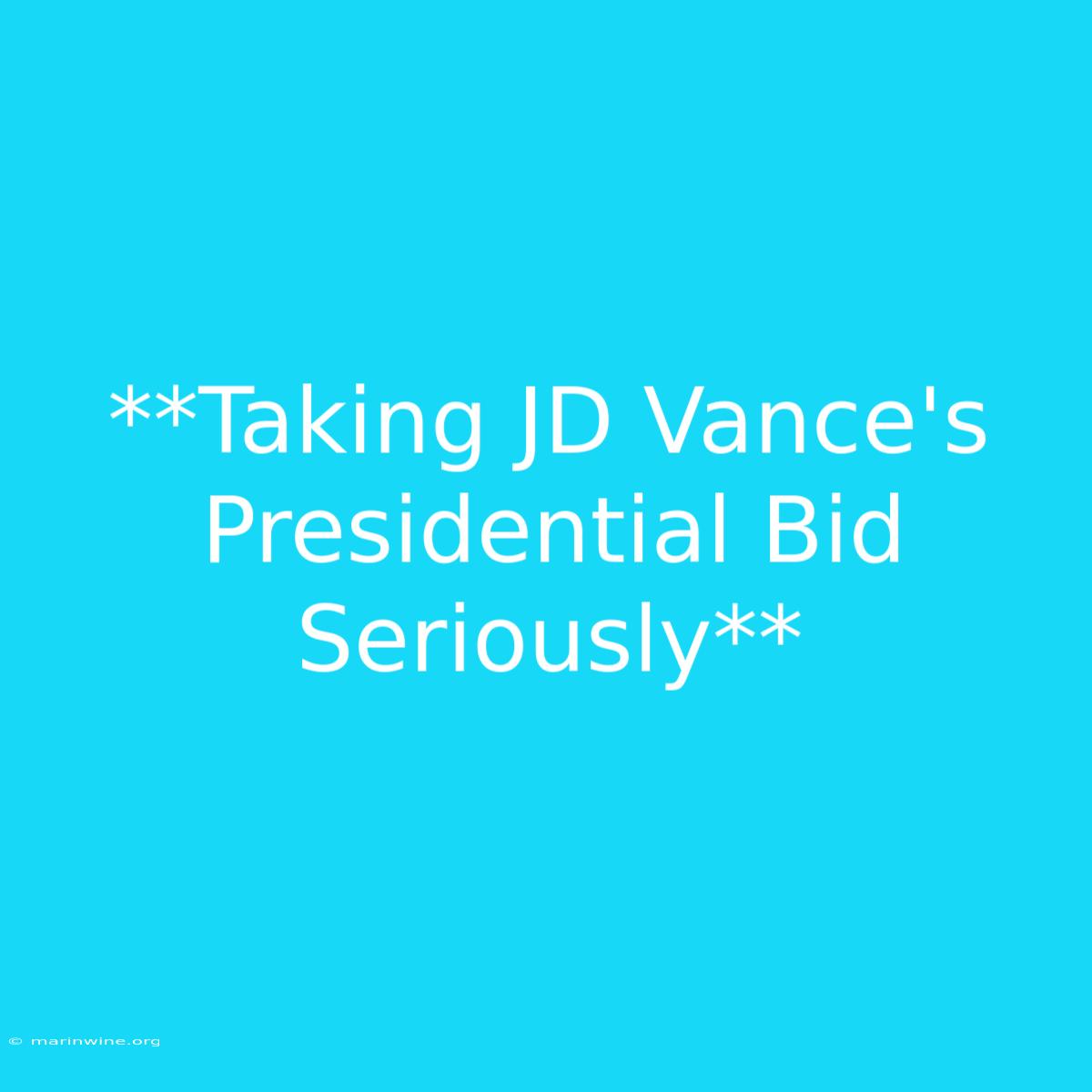 **Taking JD Vance's Presidential Bid Seriously**

© marinwine.org